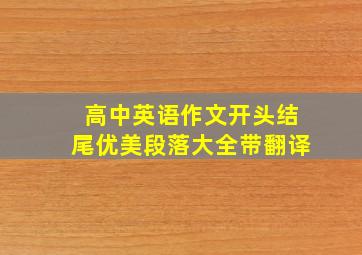 高中英语作文开头结尾优美段落大全带翻译